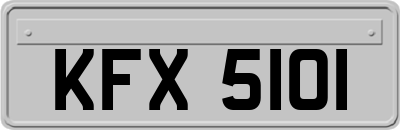 KFX 5101